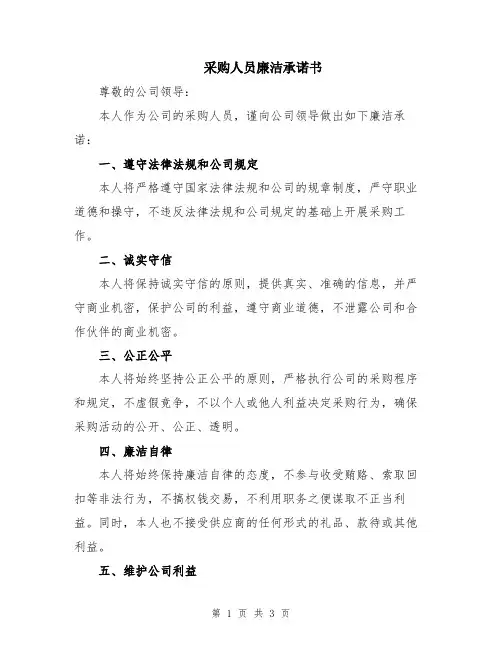 采购人员廉洁承诺书

尊敬的公司领导：

本人作为公司的采购人员，谨向公司领导做出如下廉洁承诺：

一、遵守法律法规和公司规定

本人将严格遵守国家法律法规和公司的规章制度，严守职业道德和操守，不违反法律法规和公司规定的基础上开展采购工作。

二、诚实守信

本人将保持诚实守信的原则，提供真实、准确的信息，并严守商业机密，保护公司的利益，遵守商业道德，不泄露公司和合作伙伴的商业机密。

三、公正公平

本人将始终坚持公正公平的原则，严格执行公司的采购程序和规定，不虚假竞争，不以个人或他人利益决定采购行为，确保采购活动的公开、公正、透明。

四、廉洁自律

本人将始终保持廉洁自律的态度，不参与收受贿赂、索取回扣等非法行为，不搞权钱交易，不利用职务之便谋取不正当利益。同时，本人也不接受供应商的任何形式的礼品、款待或其他利益。

五、维护公司利益

第 1 页 共 3 页